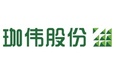 珈伟股份